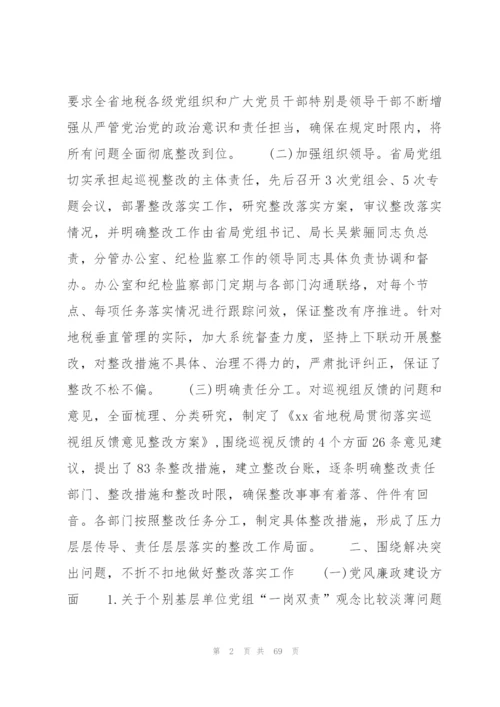 要求全省地税各级党组织和广大党员干部特别是领导干部不断增强从严管党治党的政治意识和责任担当，确保在规定时限内，将所有问题全面彻底整改到位。 (二)加强组织领导。省局党组切实承担起巡视整改的主体责任，先后召开3次党组会、5次专题会议，部署整改落实工作，研究整改落实方案，审议整改落实情况，并明确整改工作由省局党组书记、局长吴紫骊同志负总责，分管办公室、纪检监察工作的领导同志具体负责协调和督办。办公室和纪检监察部门定期与各部门沟通联络，对每个节点、每项任务落实情况进行跟踪问效，保证整改有序推进。针对地税垂直管理的实际，加大系统督查力度，坚持上下联动开展整改，对整改措施不具体、治理不得力的，严肃批评纠正，保证了整改不松不偏。 (三)明确责任分工。对巡视组反馈的问题和意见，全面梳理、分类研究，制定了《xx省地税局贯彻落实巡视组反馈意见整改方案》，围绕巡视反馈的4个方面26条意见建议，提出了83条整改措施，建立整改台账，逐条明确整改责任部门、整改措施和整改时限，确保整改事事有着落、件件有回音。各部门按照整改任务分工，制定具体整改措施，形成了压力层层传导、责任层层落实的整改工作局面。 二、围绕解决突出问题，不折不扣地做好整改落实工作 (一)党风廉政建设方面 1.关于个别基层单位党组“一岗双责”观念比较淡薄问题

第 2 页 共 69 页